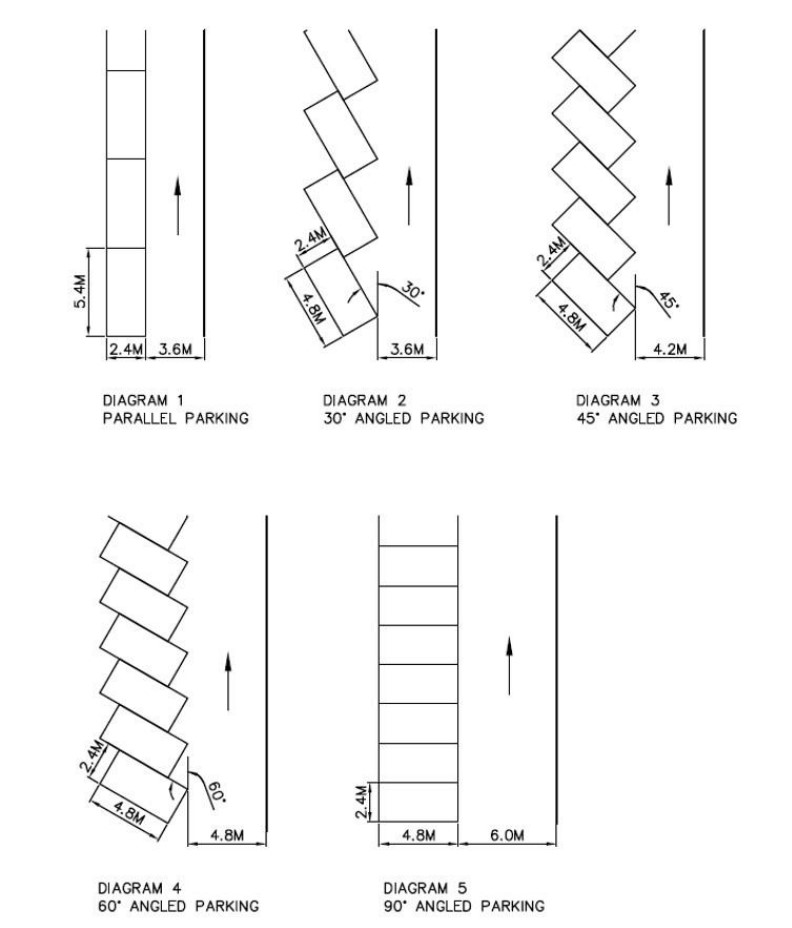 5.4M

2.4M 3.6M

DIAGRAM 1
PARALLEL PARKING

2.4M
4.8M
30°
3.6M

DIAGRAM 2
30° ANGLED PARKING

2.4M
4.8M
45°
4.2M

DIAGRAM 3
45° ANGLED PARKING

2.4M
4.8M
60°
4.8M

DIAGRAM 4
60° ANGLED PARKING

2.4M
4.8M 6.0M

DIAGRAM 5
90° ANGLED PARKING